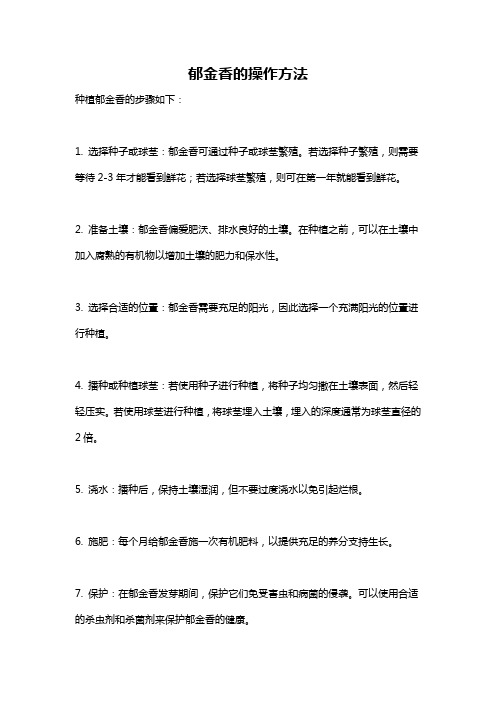 郁金香的操作方法

种植郁金香的步骤如下：

1. 选择种子或球茎：郁金香可通过种子或球茎繁殖。若选择种子繁殖，则需要等待 2-3 年才能看到鲜花；若选择球茎繁殖，则可在第一年就能看到鲜花。

2. 准备土壤：郁金香偏爱肥沃、排水良好的土壤。在种植之前，可以在土壤中加入腐熟的有机物以增加土壤的肥力和保水性。

3. 选择合适的位置：郁金香需要充足的阳光，因此选择一个充满阳光的位置进行种植。

4. 播种或种植球茎：若使用种子进行种植，将种子均匀撒在土壤表面，然后轻轻压实。若使用球茎进行种植，将球茎埋入土壤，埋入的深度通常为球茎直径的 2 倍。

5. 浇水：播种后，保持土壤湿润，但不要过度浇水以免引起烂根。

6. 施肥：每个月给郁金香施一次有机肥料，以提供充足的养分支持生长。

7. 保护：在郁金香发芽期间，保护它们免受害虫和病菌的侵袭。可以使用合适的杀虫剂和杀菌剂来保护郁金香的健康。